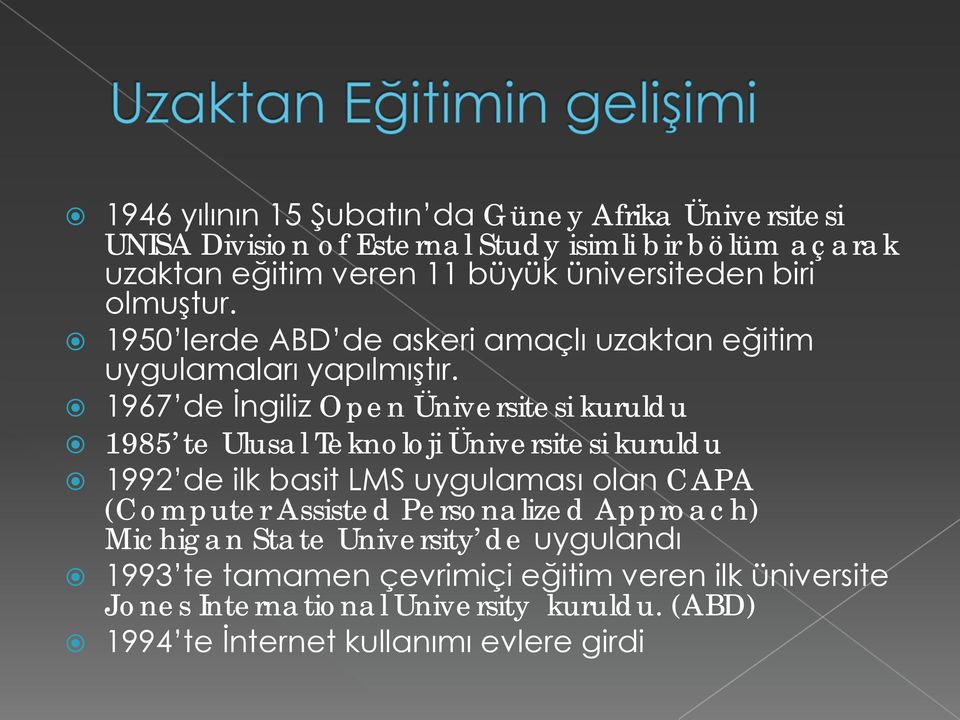 Uzaktan Eğitimin gelişimi

1946 yılının 15 Şubatın'da Güney Afrika Üniversitesi UNISA Division of Esternal Study isimli bir bölüm açarak uzaktan eğitim veren 11 büyük üniversiteden biri olmuştur.

1950'lerde ABD'de askeri amaçlı uzaktan eğitim uygulamaları yapılmıştır.

1967'de İngiliz Open Üniversitesi kuruldu

1985'te Ulusal Teknoloji Üniversitesi kuruldu

1992'de ilk basit LMS uygulaması olan CAPA (Computer Assisted Personalized Approach) Michigan State University'de uygulandı

1993'te tamamen çevrimiçi eğitim veren ilk üniversite Jones International University kuruldu. (ABD)

1994'te İnternet kullanımı evlere girdi